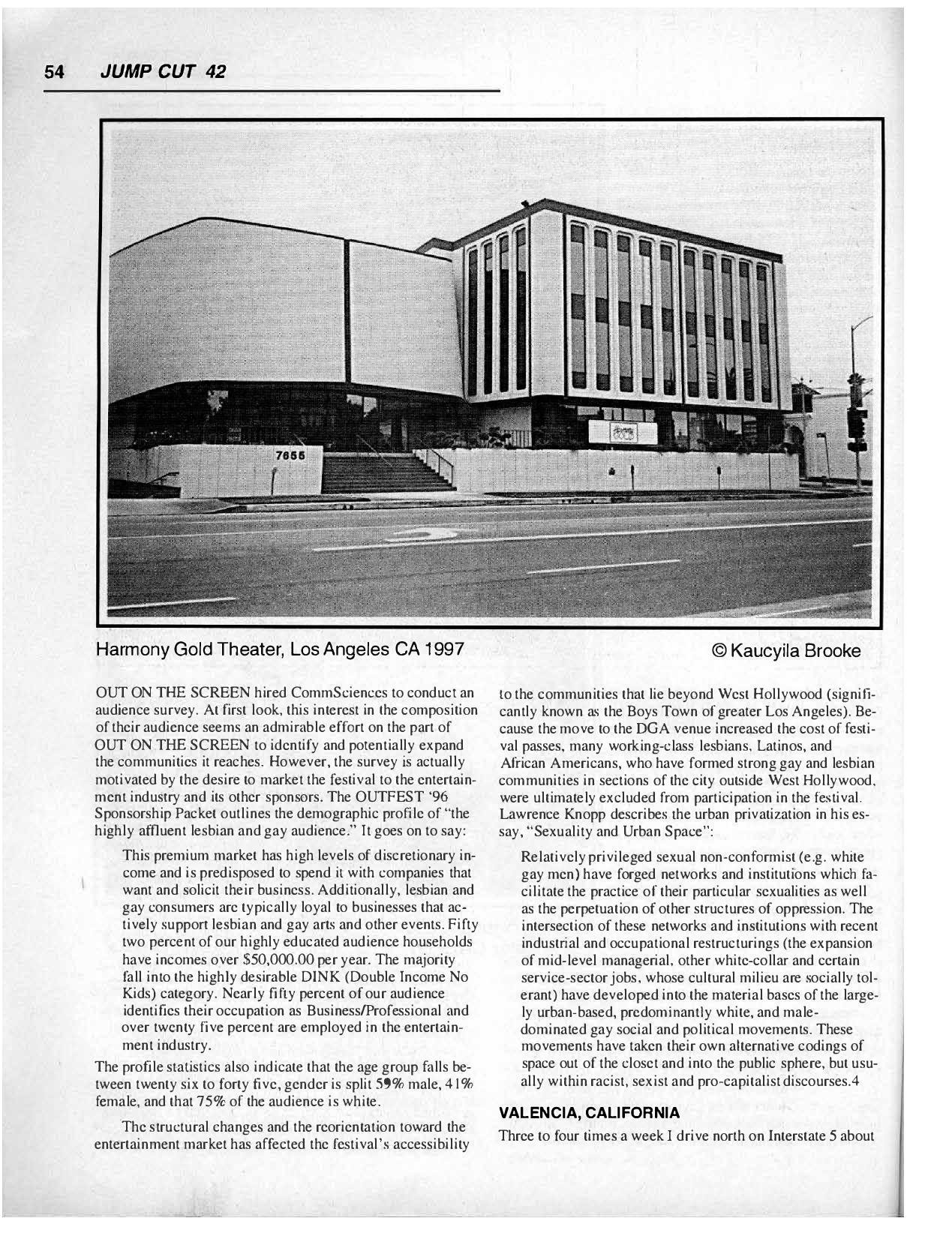 54 JUMP CUT 42

7655

Harmony Gold Theater, Los Angeles CA 1997

© Kaucyila Brooke

OUT ON THE SCREEN hired CommSciences to conduct an audience survey. At first look, this interest in the composition of their audience seems an admirable effort on the part of OUT ON THE SCREEN to identify and potentially expand the communities it reaches. However, the survey is actually motivated by the desire to market the festival to the entertainment industry and its other sponsors. The OUTFEST '96 Sponsorship Packet outlines the demographic profile of "the highly affluent lesbian and gay audience." It goes on to say:

This premium market has high levels of discretionary income and is predisposed to spend it with companies that want and solicit their business. Additionally, lesbian and gay consumers are typically loyal to businesses that actively support lesbian and gay arts and other events. Fifty two percent of our highly educated audience households have incomes over $50,000.00 per year. The majority fall into the highly desirable DINK (Double Income No Kids) category. Nearly fifty percent of our audience identifies their occupation as Business/Professional and over twenty five percent are employed in the entertainment industry.

The profile statistics also indicate that the age group falls between twenty six to forty five, gender is split 59% male, 41% female, and that 75% of the audience is white.

The structural changes and the reorientation toward the entertainment market has affected the festival's accessibility to the communities that lie beyond West Hollywood (significantly known as the Boys Town of greater Los Angeles). Because the move to the DGA venue increased the cost of festival passes, many working-class lesbians, Latinos, and African Americans, who have formed strong gay and lesbian communities in sections of the city outside West Hollywood, were ultimately excluded from participation in the festival. Lawrence Knopp describes the urban privatization in his essay, "Sexuality and Urban Space":

Relatively privileged sexual non-conformist (e.g. white gay men) have forged networks and institutions which facilitate the practice of their particular sexualities as well as the perpetuation of other structures of oppression. The intersection of these networks and institutions with recent industrial and occupational restructurings (the expansion of mid-level managerial, other white-collar and certain service-sector jobs, whose cultural milieu are socially tolerant) have developed into the material bases of the largely urban-based, predominantly white, and male-dominated gay social and political movements. These movements have taken their own alternative codings of space out of the closet and into the public sphere, but usually within racist, sexist and pro-capitalist discourses.4

VALENCIA, CALIFORNIA

Three to four times a week I drive north on Interstate 5 about